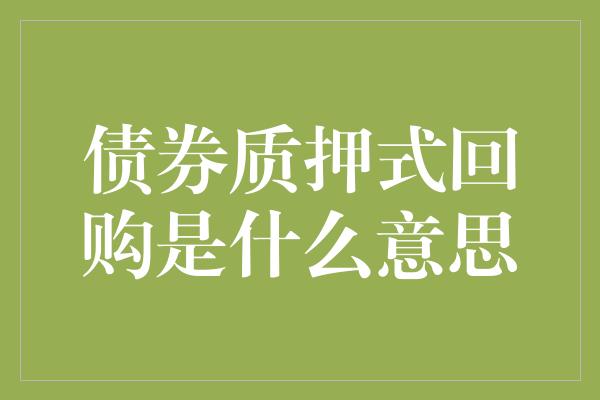 债券质押式回购是什么意思